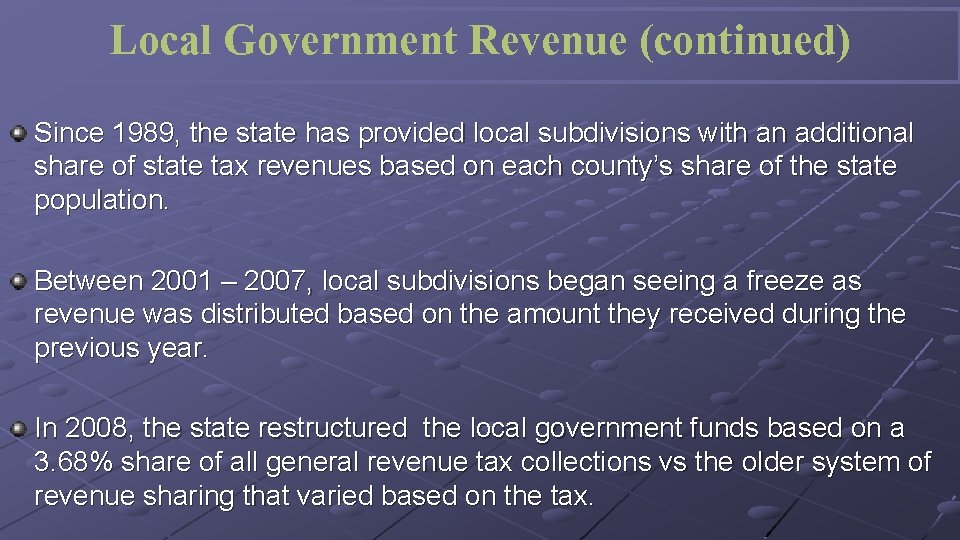 Local Government Revenue (continued)

Since 1989, the state has provided local subdivisions with an additional share of state tax revenues based on each county's share of the state population.

Between 2001 – 2007, local subdivisions began seeing a freeze as revenue was distributed based on the amount they received during the previous year.

In 2008, the state restructured the local government funds based on a 3.68% share of all general revenue tax collections vs the older system of revenue sharing that varied based on the tax.